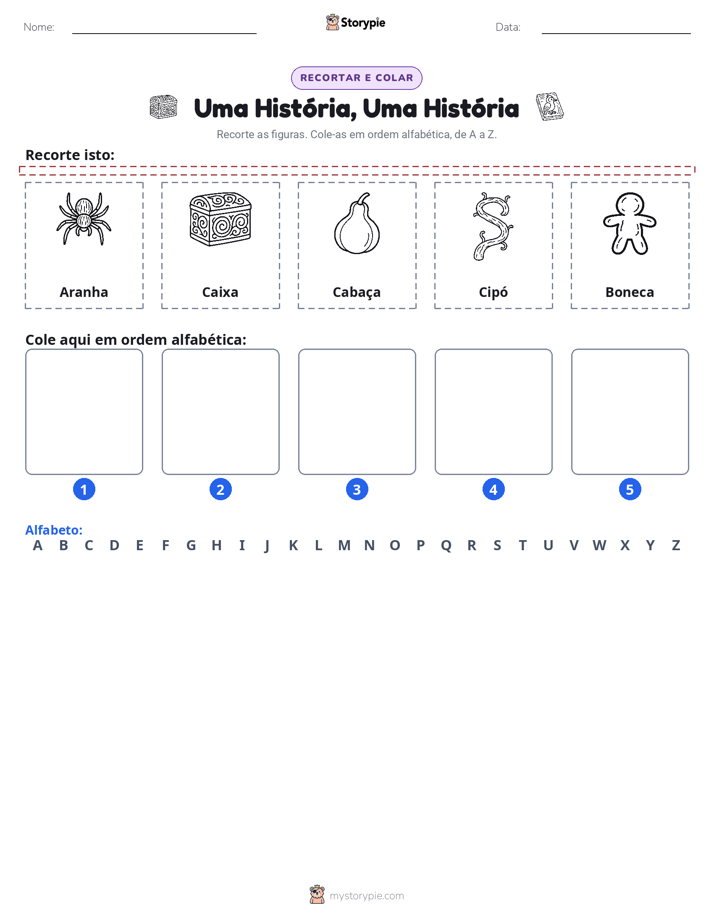 Nome: ____ Storypie Data: ____

RECORTAR E COLAR

Uma História, Uma História

Recorte as figuras. Cole-as em ordem alfabética, de A a Z.

Recorte isto:

Aranha

Caixa

Cabaça

Cipó

Boneca

Cole aqui em ordem alfabética:

1

2

3

4

5

Alfabeto:
A B C D E F G H I J K L M N O P Q R S T U V W X Y Z

mystorypie.com